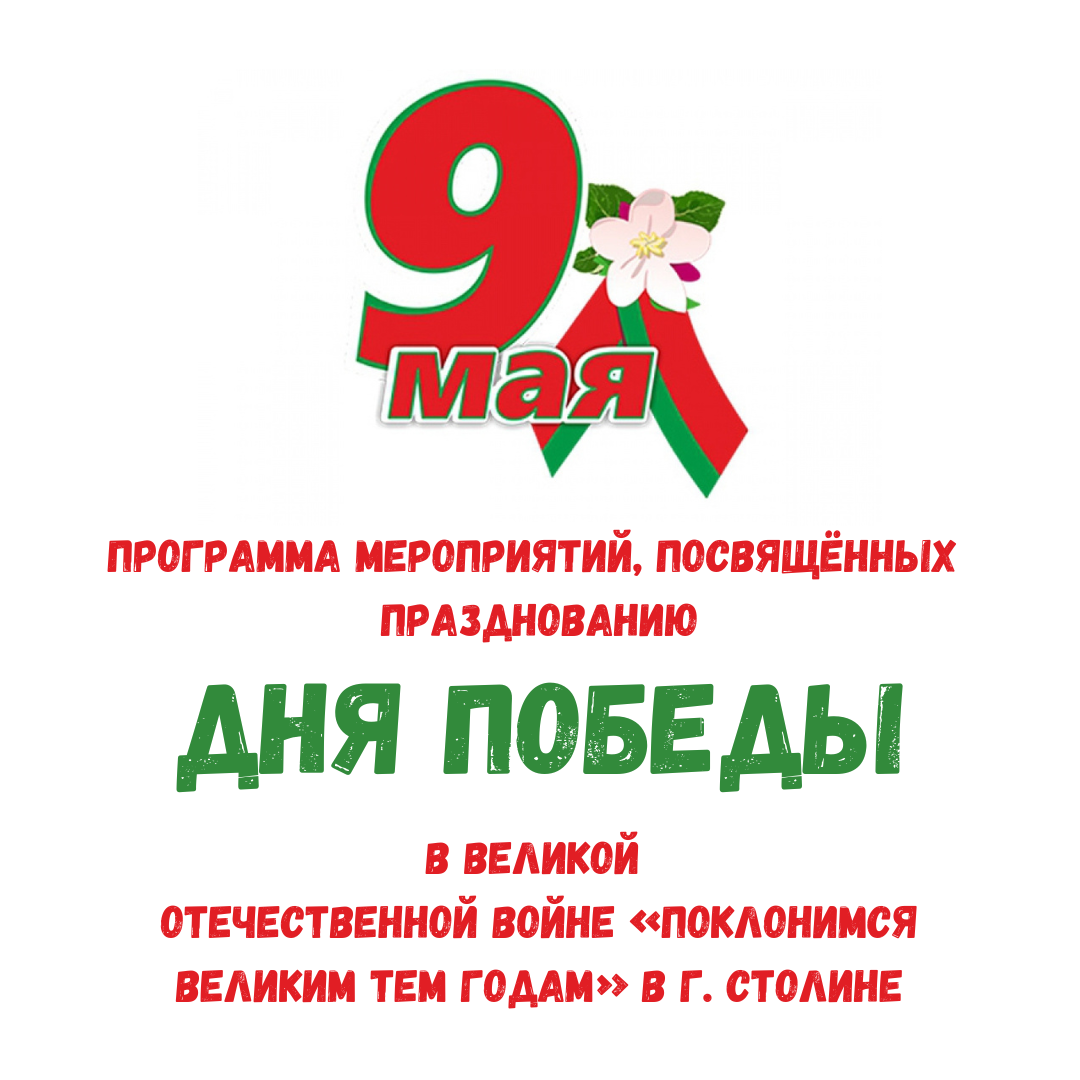 9 мая

ПРОГРАММА МЕРОПРИЯТИЙ, ПОСВЯЩЁННЫХ ПРАЗДНОВАНИЮ

ДНЯ ПОБЕДЫ

В ВЕЛИКОЙ ОТЕЧЕСТВЕННОЙ ВОЙНЕ «ПОКЛОНИМСЯ ВЕЛИКИМ ТЕМ ГОДАМ» В Г. СТОЛИНЕ